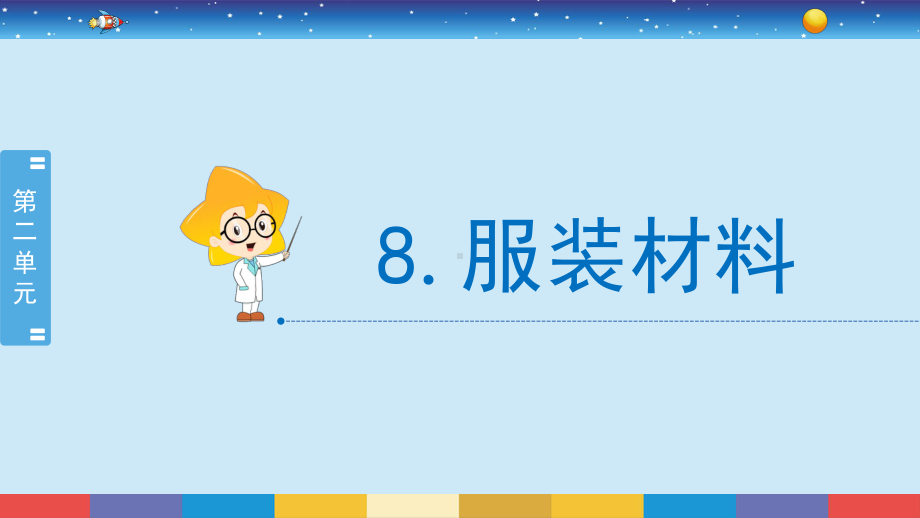 第二单元

8. 服装材料